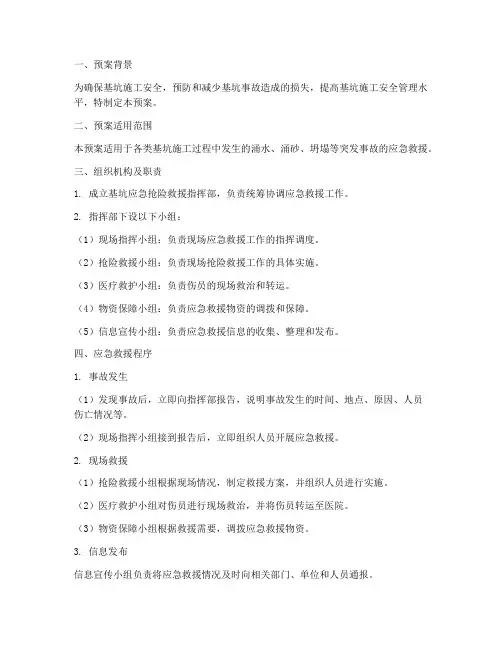 一、预案背景

为确保基坑施工安全，预防和减少基坑事故造成的损失，提高基坑施工安全管理水平，特制定本预案。

二、预案适用范围

本预案适用于各类基坑施工过程中发生的涌水、涌砂、坍塌等突发事故的应急救援。

三、组织机构及职责

1. 成立基坑应急抢险救援指挥部，负责统筹协调应急救援工作。

2. 指挥部下设以下小组：

（1）现场指挥小组：负责现场应急救援工作的指挥调度。

（2）抢险救援小组：负责现场抢险救援工作的具体实施。

（3）医疗救护小组：负责伤员的现场救治和转运。

（4）物资保障小组：负责应急救援物资的调拨和保障。

（5）信息宣传小组：负责应急救援信息的收集、整理和发布。

四、应急救援程序

1. 事故发生

（1）发现事故后，立即向指挥部报告，说明事故发生的时间、地点、原因、人员伤亡情况等。

（2）现场指挥小组接到报告后，立即组织人员开展应急救援。

2. 现场救援

（1）抢险救援小组根据现场情况，制定救援方案，并组织人员进行实施。

（2）医疗救护小组对伤员进行现场救治，并将伤员转运至医院。

（3）物资保障小组根据救援需要，调拨应急救援物资。

3. 信息发布

信息宣传小组负责将应急救援情况及时向相关部门、单位和人员通报。